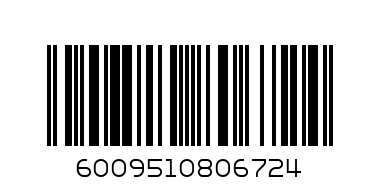 6009510806724